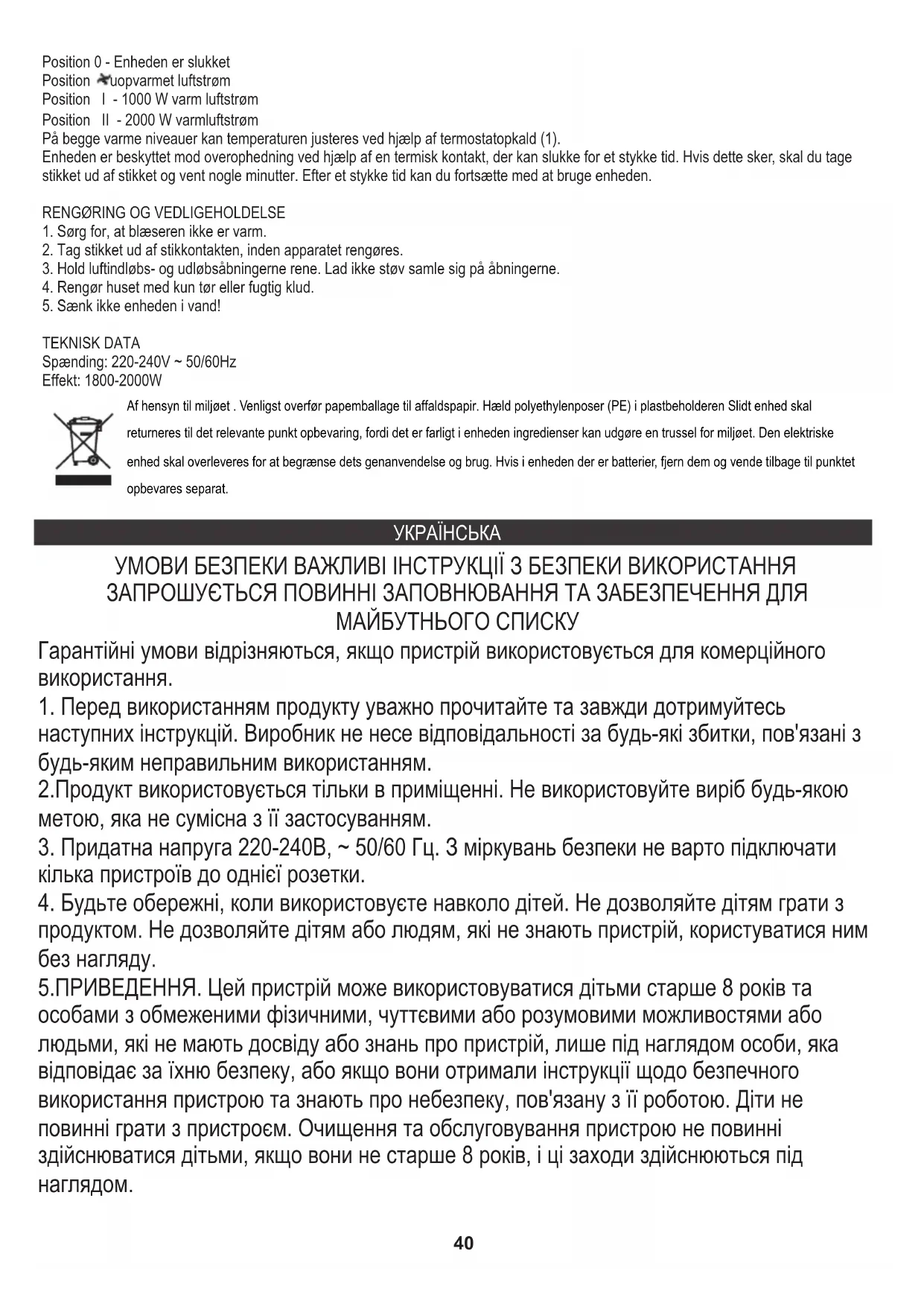 Position 0 - Enheden er slukket
Position uopvarmet luftstrøm
Position I - 1000 W varm luftstrøm
Position II - 2000 W varmluftstrøm
På begge varme niveauer kan temperaturen justeres ved hjælp af termostatopkald (1).
Enheden er beskyttet mod overophedning ved hjælp af en termisk kontakt, der kan slukke for et stykke tid. Hvis dette sker, skal du tage stikket ud af stikket og vent nogle minutter. Efter et stykke tid kan du fortsætte med at bruge enheden.

RENGØRING OG VEDLIGEHOLDELSE
1. Sørg for, at blæseren ikke er varm.
2. Tag stikket ud af stikkontakten, inden apparatet rengøres.
3. Hold luftindløbs- og udløbsåbningerne rene. Lad ikke støv samle sig på åbningerne.
4. Rengør huset med kun tør eller fugtig klud.
5. Sænk ikke enheden i vand!

TEKNISK DATA
Spænding: 220-240V ~ 50/60Hz
Effekt: 1800-2000W

Af hensyn til miljøet . Venligst overfør papemballage til affaldspapir. Hæld polyethylenposer (PE) i plastbeholderen Slidt enhed skal returneres til det relevante punkt opbevaring, fordi det er farligt i enheden ingredienser kan udgøre en trussel for miljøet. Den elektriske enhed skal overleveres for at begrænse dets genanvendelse og brug. Hvis i enheden der er batterier, fjern dem og vende tilbage til punktet opbevares separat.

УКРАЇНСЬКА

УМОВИ БЕЗПЕКИ ВАЖЛИВІ ІНСТРУКЦІЇ З БЕЗПЕКИ ВИКОРИСТАННЯ ЗАПРОШУЄТЬСЯ ПОВИННІ ЗАПОВНЮВАННЯ ТА ЗАБЕЗПЕЧЕННЯ ДЛЯ МАЙБУТНЬОГО СПИСКУ

Гарантійні умови відрізняються, якщо пристрій використовується для комерційного використання.
1. Перед використанням продукту уважно прочитайте та завжди дотримуйтесь наступних інструкцій. Виробник не несе відповідальності за будь-які збитки, пов'язані з будь-яким неправильним використанням.
2.Продукт використовується тільки в приміщенні. Не використовуйте виріб будь-якою метою, яка не сумісна з її застосуванням.
3. Придатна напруга 220-240В, ~ 50/60 Гц. З міркувань безпеки не варто підключати кілька пристроїв до однієї розетки.
4. Будьте обережні, коли використовуєте навколо дітей. Не дозволяйте дітям грати з продуктом. Не дозволяйте дітям або людям, які не знають пристрій, користуватися ним без нагляду.
5.ПРИВЕДЕННЯ. Цей пристрій може використовуватися дітьми старше 8 років та особами з обмеженими фізичними, чуттєвими або розумовими можливостями або людьми, які не мають досвіду або знань про пристрій, лише під наглядом особи, яка відповідає за їхню безпеку, або якщо вони отримали інструкції щодо безпечного використання пристрою та знають про небезпеку, пов'язану з її роботою. Діти не повинні грати з пристроєм. Очищення та обслуговування пристрою не повинні здійснюватися дітьми, якщо вони не старше 8 років, і ці заходи здійснюються під наглядом.

40